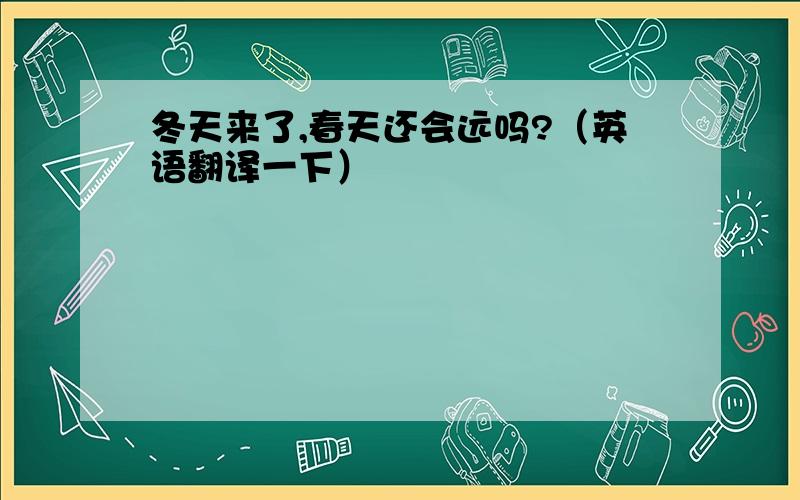 冬天来了,春天还会远吗?（英语翻译一下）